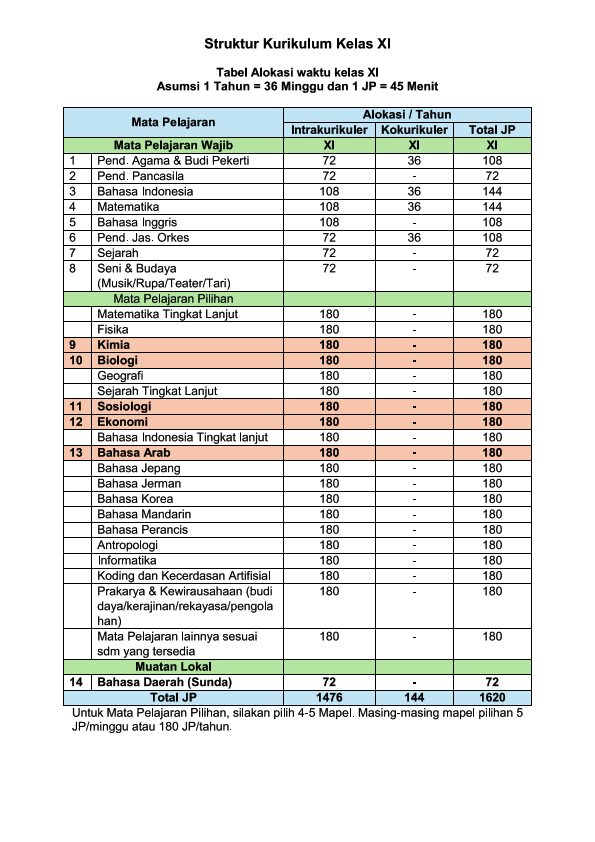 Struktur Kurikulum Kelas XI

Tabel Alokasi waktu kelas XI
Asumsi 1 Tahun = 36 Minggu dan 1 JP = 45 Menit

| Mata Pelajaran | | Alokasi / Tahun | | |
|---|---|---|---|---|
| | | Intrakurikuler | Kokurikuler | Total JP |
| | Mata Pelajaran Wajib | XI | XI | XI |
| 1 | Pend. Agama & Budi Pekerti | 72 | 36 | 108 |
| 2 | Pend. Pancasila | 72 | - | 72 |
| 3 | Bahasa Indonesia | 108 | 36 | 144 |
| 4 | Matematika | 108 | 36 | 144 |
| 5 | Bahasa Inggris | 108 | - | 108 |
| 6 | Pend. Jas. Orkes | 72 | 36 | 108 |
| 7 | Sejarah | 72 | - | 72 |
| 8 | Seni & Budaya (Musik/Rupa/Teater/Tari) | 72 | - | 72 |
| | Mata Pelajaran Pilihan | | | |
| | Matematika Tingkat Lanjut | 180 | - | 180 |
| | Fisika | 180 | - | 180 |
| 9 | Kimia | 180 | - | 180 |
| 10 | Biologi | 180 | - | 180 |
| | Geografi | 180 | - | 180 |
| | Sejarah Tingkat Lanjut | 180 | - | 180 |
| 11 | Sosiologi | 180 | - | 180 |
| 12 | Ekonomi | 180 | - | 180 |
| | Bahasa Indonesia Tingkat lanjut | 180 | - | 180 |
| 13 | Bahasa Arab | 180 | - | 180 |
| | Bahasa Jepang | 180 | - | 180 |
| | Bahasa Jerman | 180 | - | 180 |
| | Bahasa Korea | 180 | - | 180 |
| | Bahasa Mandarin | 180 | - | 180 |
| | Bahasa Perancis | 180 | - | 180 |
| | Antropologi | 180 | - | 180 |
| | Informatika | 180 | - | 180 |
| | Koding dan Kecerdasan Artifisial | 180 | - | 180 |
| | Prakarya & Kewirausahaan (budi daya/kerajinan/rekayasa/pengolahan) | 180 | - | 180 |
| | Mata Pelajaran lainnya sesuai sdm yang tersedia | 180 | - | 180 |
| | Muatan Lokal | | | |
| 14 | Bahasa Daerah (Sunda) | 72 | - | 72 |
| | Total JP | 1476 | 144 | 1620 |

Untuk Mata Pelajaran Pilihan, silakan pilih 4-5 Mapel. Masing-masing mapel pilihan 5 JP/minggu atau 180 JP/tahun.